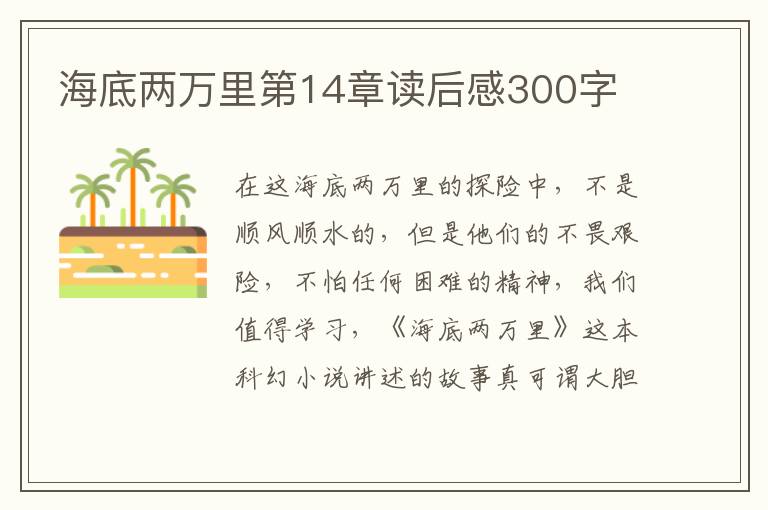 海底两万里第14章读后感300字

在这海底两万里的探险中，不是顺风顺水的，但是他们的不畏艰险，不怕任何困难的精神，我们值得学习，《海底两万里》这本科幻小说讲述的故事真可谓大胆